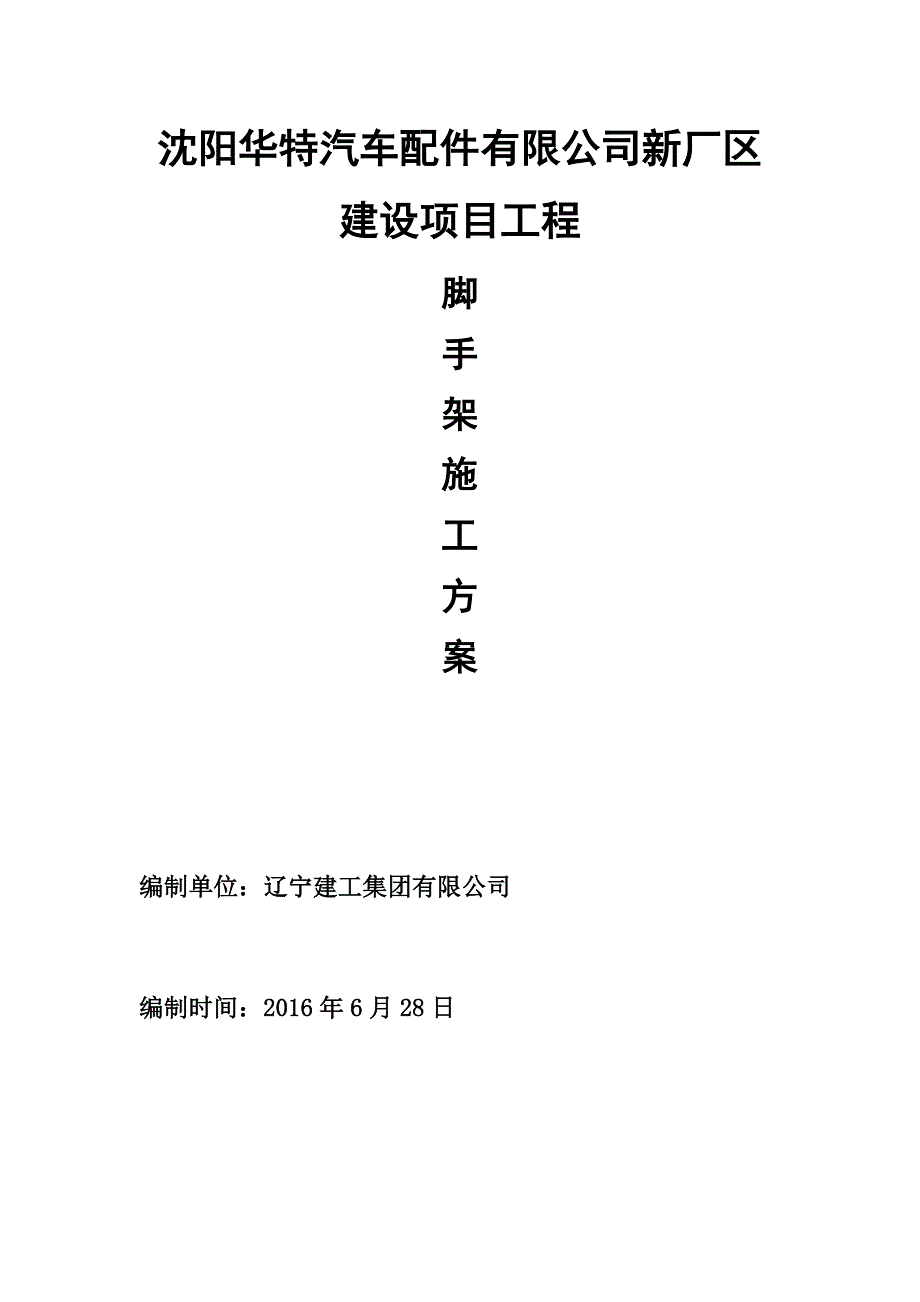 沈阳华特汽车配件有限公司新厂区

建设项目工程

脚

手

架

施

工

方

案

编制单位：辽宁建工集团有限公司

编制时间：2016 年 6 月 28 日